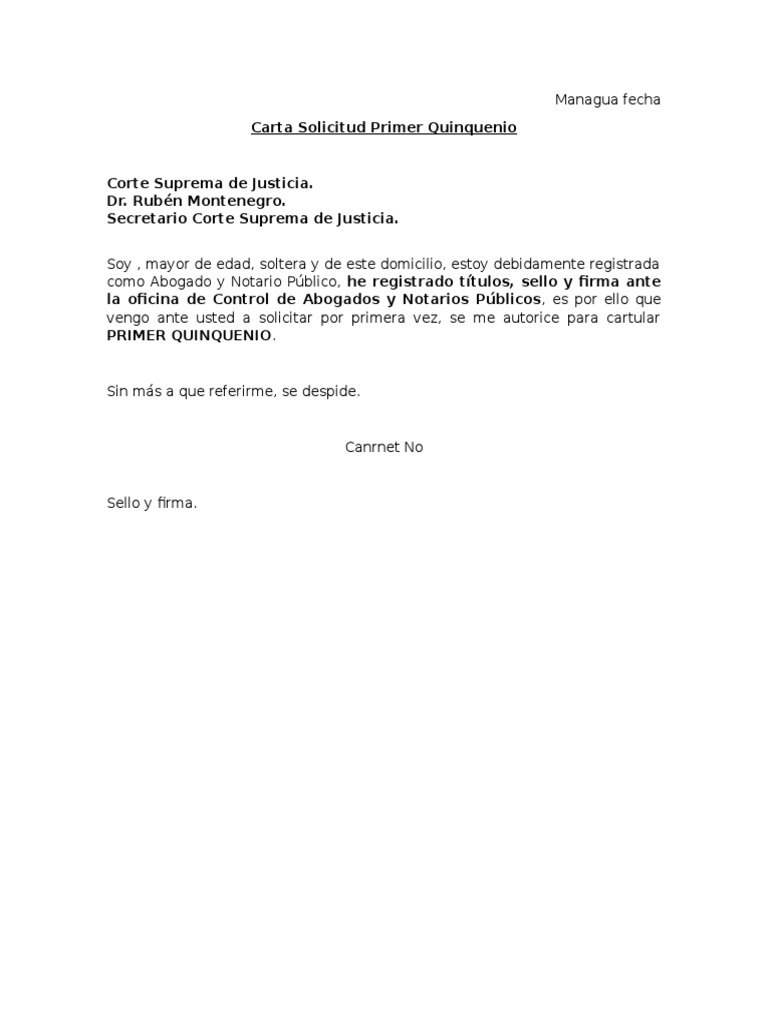 Managua fecha

Carta Solicitud Primer Quinquenio

Corte Suprema de Justicia.
Dr. Rubén Montenegro.
Secretario Corte Suprema de Justicia.

Soy , mayor de edad, soltera y de este domicilio, estoy debidamente registrada como Abogado y Notario Público, he registrado títulos, sello y firma ante la oficina de Control de Abogados y Notarios Públicos, es por ello que vengo ante usted a solicitar por primera vez, se me autorice para cartular PRIMER QUINQUENIO.

Sin más a que referirme, se despide.

Canrnet No

Sello y firma.